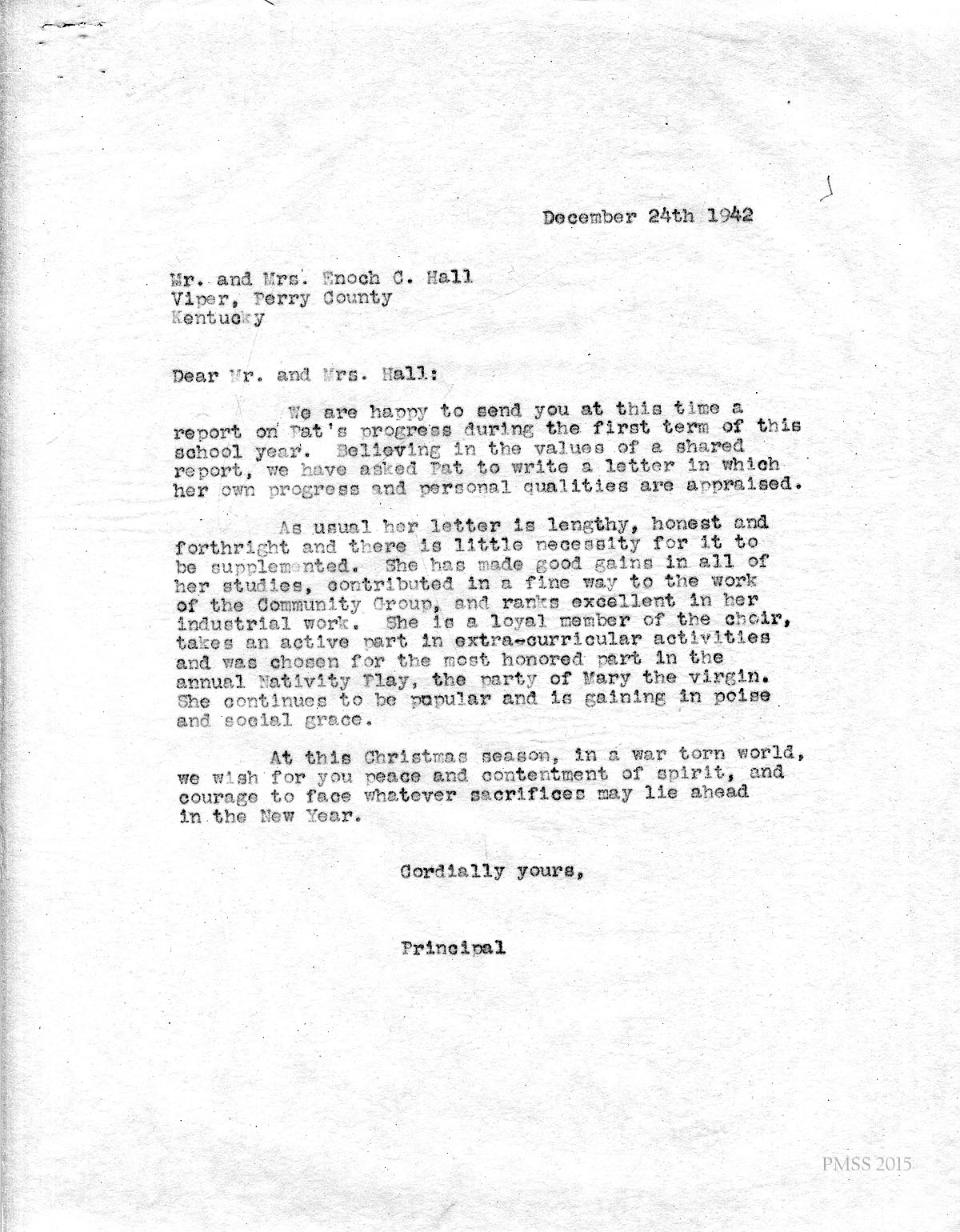 December 24th 1942

Mr. and Mrs. Enoch C. Hall
Viper, Perry County
Kentucky

Dear Mr. and Mrs. Hall:

We are happy to send you at this time a report on Pat's progress during the first term of this school year. Believing in the values of a shared report, we have asked Pat to write a letter in which her own progress and personal qualities are appraised.

As usual her letter is lengthy, honest and forthright and there is little necessity for it to be supplemented. She has made good gains in all of her studies, contributed in a fine way to the work of the Community Group, and ranks excellent in her industrial work. She is a loyal member of the choir, takes an active part in extra-curricular activities and was chosen for the most honored part in the annual Nativity Play, the party of Mary the virgin. She continues to be popular and is gaining in poise and social grace.

At this Christmas season, in a war torn world, we wish for you peace and contentment of spirit, and courage to face whatever sacrifices may lie ahead in the New Year.

Cordially yours,

Principal

PMSS 2015